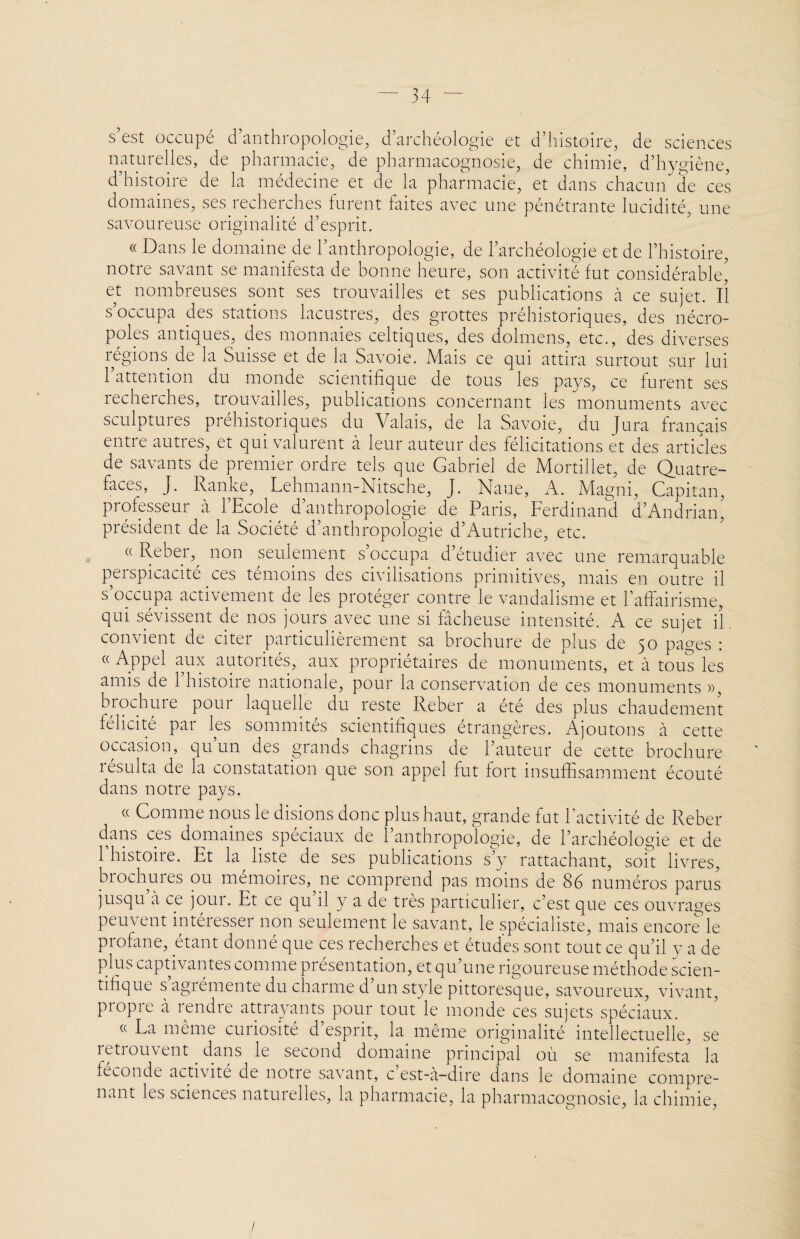 — 34 —

s'est occupé d'anthropologie, d'archéologie et d'histoire, de sciences naturelles, de pharmacie, de pharmacognosie, de chimie, d'hygiène, d'histoire de la médecine et de la pharmacie, et dans chacun de ces domaines, ses recherches furent faites avec une pénétrante lucidité, une savoureuse originalité d'esprit.

« Dans le domaine de l'anthropologie, de l'archéologie et de l'histoire, notre savant se manifesta de bonne heure, son activité fut considérable, et nombreuses sont ses trouvailles et ses publications à ce sujet. Il s'occupa des stations lacustres, des grottes préhistoriques, des nécropoles antiques, des monnaies celtiques, des dolmens, etc., des diverses régions de la Suisse et de la Savoie. Mais ce qui attira surtout sur lui l'attention du monde scientifique de tous les pays, ce furent ses recherches, trouvailles, publications concernant les monuments avec sculptures préhistoriques du Valais, de la Savoie, du Jura français entre autres, et qui valurent à leur auteur des félicitations et des articles de savants de premier ordre tels que Gabriel de Mortillet, de Quatrefaces, J. Ranke, Lehmann-Nitsche, J. Naue, A. Magni, Capitan, professeur à l'Ecole d'anthropologie de Paris, Ferdinand d'Andrian, président de la Société d'anthropologie d'Autriche, etc.

« Reber, non seulement s'occupa d'étudier avec une remarquable perspicacité ces témoins des civilisations primitives, mais en outre il s'occupa activement de les protéger contre le vandalisme et l'affairisme, qui sévissent de nos jours avec une si fâcheuse intensité. A ce sujet il convient de citer particulièrement sa brochure de plus de 50 pages : « Appel aux autorités, aux propriétaires de monuments, et à tous les amis de l'histoire nationale, pour la conservation de ces monuments », brochure pour laquelle du reste Reber a été des plus chaudement félicité par les sommités scientifiques étrangères. Ajoutons à cette occasion, qu'un des grands chagrins de l'auteur de cette brochure résulta de la constatation que son appel fut fort insuffisamment écouté dans notre pays.

« Comme nous le disions donc plus haut, grande fut l'activité de Reber dans ces domaines spéciaux de l'anthropologie, de l'archéologie et de l'histoire. Et la liste de ses publications s'y rattachant, soit livres, brochures ou mémoires, ne comprend pas moins de 86 numéros parus jusqu'à ce jour. Et ce qu'il y a de très particulier, c'est que ces ouvrages peuvent intéresser non seulement le savant, le spécialiste, mais encore le profane, étant donné que ces recherches et études sont tout ce qu'il y a de plus captivantes comme présentation, et qu'une rigoureuse méthode scientifique s'agrémente du charme d'un style pittoresque, savoureux, vivant, propre à rendre attrayants pour tout le monde ces sujets spéciaux.

« La même curiosité d'esprit, la même originalité intellectuelle, se retrouvent dans le second domaine principal où se manifesta la féconde activité de notre savant, c'est-à-dire dans le domaine comprenant les sciences naturelles, la pharmacie, la pharmacognosie, la chimie,